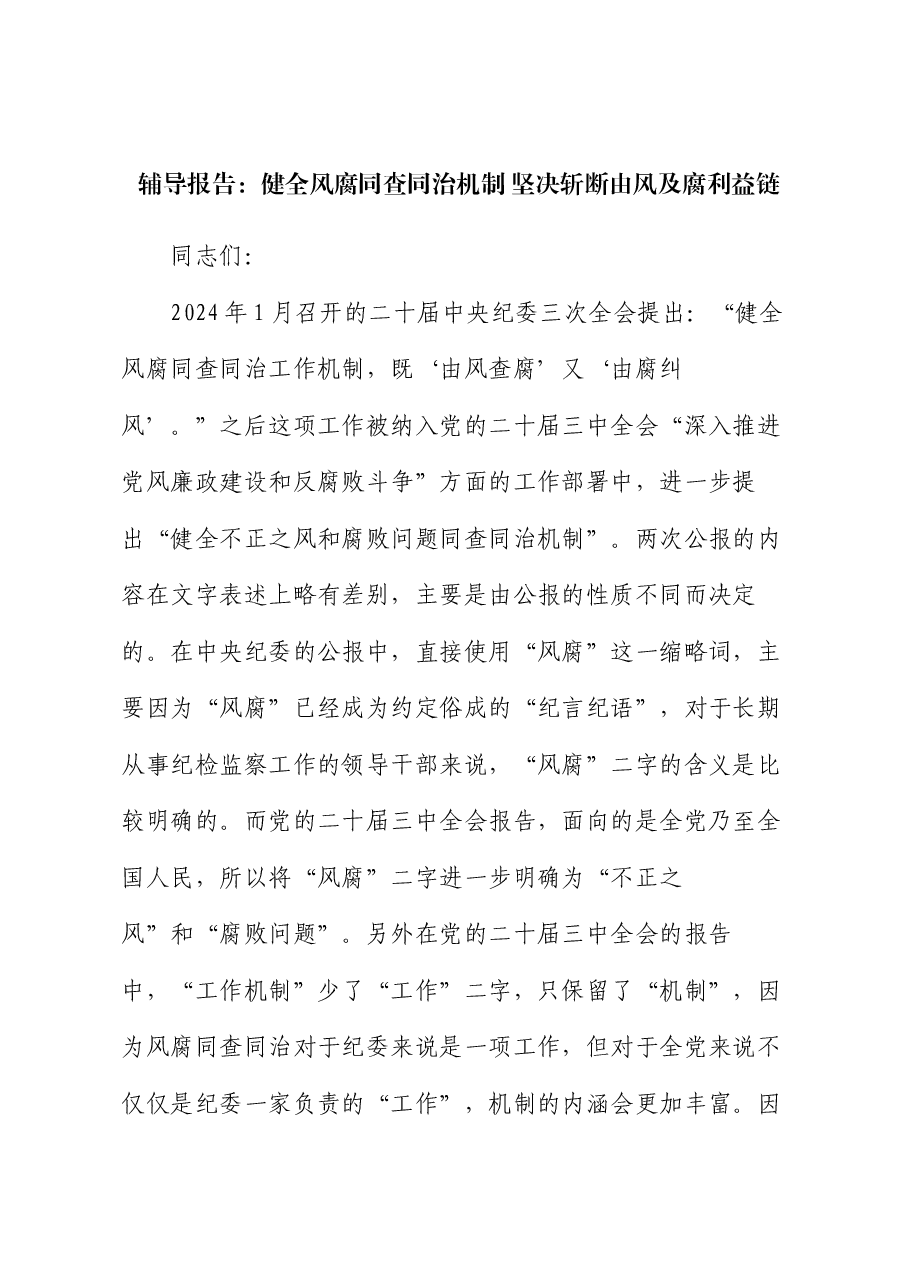 辅导报告：健全风腐同查同治机制 坚决斩断由风及腐利益链

同志们：

2024年1月召开的二十届中央纪委三次全会提出：“健全风腐同查同治工作机制，既‘由风查腐’又‘由腐纠风’。”之后这项工作被纳入党的二十届三中全会“深入推进党风廉政建设和反腐败斗争”方面的工作部署中，进一步提出“健全不正之风和腐败问题同查同治机制”。两次公报的内容在文字表述上略有差别，主要是由公报的性质不同而决定的。在中央纪委的公报中，直接使用“风腐”这一缩略词，主要因为“风腐”已经成为约定俗成的“纪言纪语”，对于长期从事纪检监察工作的领导干部来说，“风腐”二字的含义是比较明确的。而党的二十届三中全会报告，面向的是全党乃至全国人民，所以将“风腐”二字进一步明确为“不正之风”和“腐败问题”。另外在党的二十届三中全会的报告中，“工作机制”少了“工作”二字，只保留了“机制”，因为风腐同查同治对于纪委来说是一项工作，但对于全党来说不仅仅是纪委一家负责的“工作”，机制的内涵会更加丰富。因